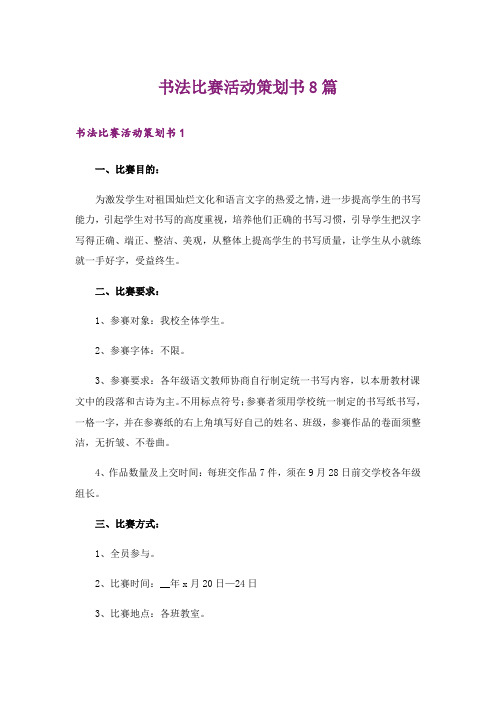 书法比赛活动策划书8篇

书法比赛活动策划书1

一、比赛目的：

为激发学生对祖国灿烂文化和语言文字的热爱之情，进一步提高学生的书写能力，引起学生对书写的高度重视，培养他们正确的书写习惯，引导学生把汉字写得正确、端正、整洁、美观，从整体上提高学生的书写质量，让学生从小就练就一手好字，受益终生。

二、比赛要求：

1、参赛对象：我校全体学生。

2、参赛字体：不限。

3、参赛要求：各年级语文教师协商自行制定统一书写内容，以本册教材课文中的段落和古诗为主。不用标点符号；参赛者须用学校统一制定的书写纸书写，一格一字，并在参赛纸的右上角填写好自己的姓名、班级，参赛作品的卷面须整洁，无折皱、不卷曲。

4、作品数量及上交时间：每班交作品7件，须在9月28日前交学校各年级组长。

三、比赛方式：

1、全员参与。

2、比赛时间：__年x月20日—24日

3、比赛地点：各班教室。